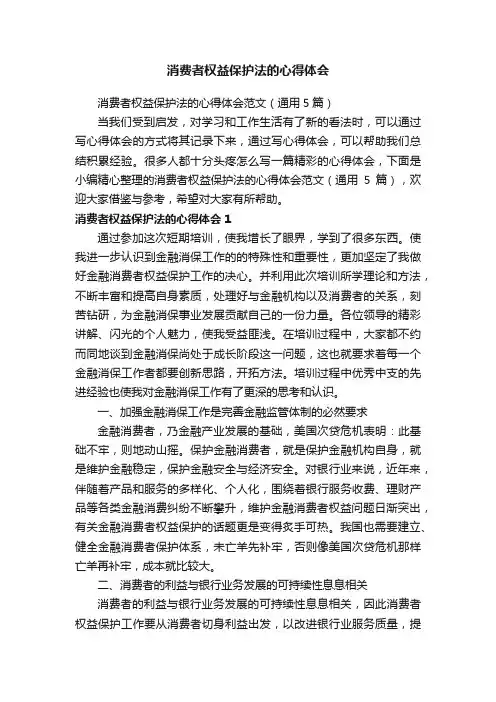 消费者权益保护法的心得体会

消费者权益保护法的心得体会范文（通用5篇）

当我们受到启发，对学习和工作生活有了新的看法时，可以通过写心得体会的方式将其记录下来，通过写心得体会，可以帮助我们总结积累经验。很多人都十分头疼怎么写一篇精彩的心得体会，下面是小编精心整理的消费者权益保护法的心得体会范文（通用 5 篇），欢迎大家借鉴与参考，希望对大家有所帮助。

消费者权益保护法的心得体会 1

通过参加这次短期培训，使我增长了眼界，学到了很多东西。使我进一步认识到金融消保工作的的特殊性和重要性，更加坚定了我做好金融消费者权益保护工作的决心。并利用此次培训所学理论和方法，不断丰富和提高自身素质，处理好与金融机构以及消费者的关系，刻苦钻研，为金融消保事业发展贡献自己的一份力量。各位领导的精彩讲解、闪光的个人魅力，使我受益匪浅。在培训过程中，大家都不约而同地谈到金融消保尚处于成长阶段这一问题，这也就要求着每一个金融消保工作者都要创新思路，开拓方法。培训过程中优秀中支的先进经验也使我对金融消保工作有了更深的思考和认识。

一、加强金融消保工作是完善金融监管体制的必然要求

金融消费者，乃金融产业发展的基础，美国次贷危机表明：此基础不牢，则地动山摇。保护金融消费者，就是保护金融机构自身，就是维护金融稳定，保护金融安全与经济安全。对银行业来说，近年来，伴随着产品和服务的多样化、个人化，围绕着银行服务收费、理财产品等各类金融消费纠纷不断攀升，维护金融消费者权益问题日渐突出，有关金融消费者权益保护的话题更是变得炙手可热。我国也需要建立、健全金融消费者保护体系，未亡羊先补牢，否则像美国次贷危机那样亡羊再补牢，成本就比较大。

二、消费者的利益与银行业务发展的可持续性息息相关

消费者的利益与银行业务发展的可持续性息息相关，因此消费者权益保护工作要从消费者切身利益出发，以改进银行业服务质量，提